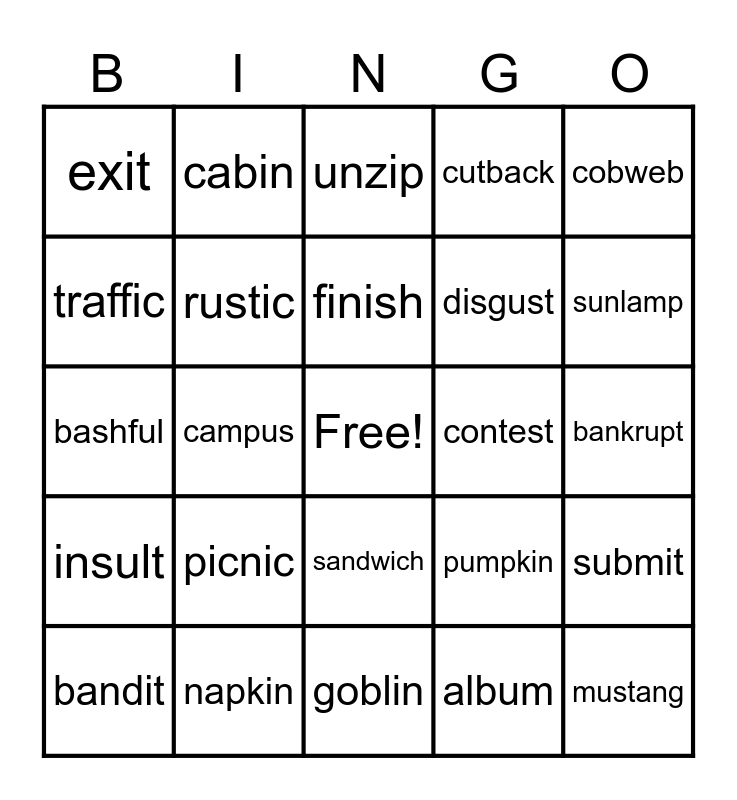 | B | I | N | G | O |
|---|---|---|---|---|
| exit | cabin | unzip | cutback | cobweb |
| traffic | rustic | finish | disgust | sunlamp |
| bashful | campus | Free! | contest | bankrupt |
| insult | picnic | sandwich | pumpkin | submit |
| bandit | napkin | goblin | album | mustang |